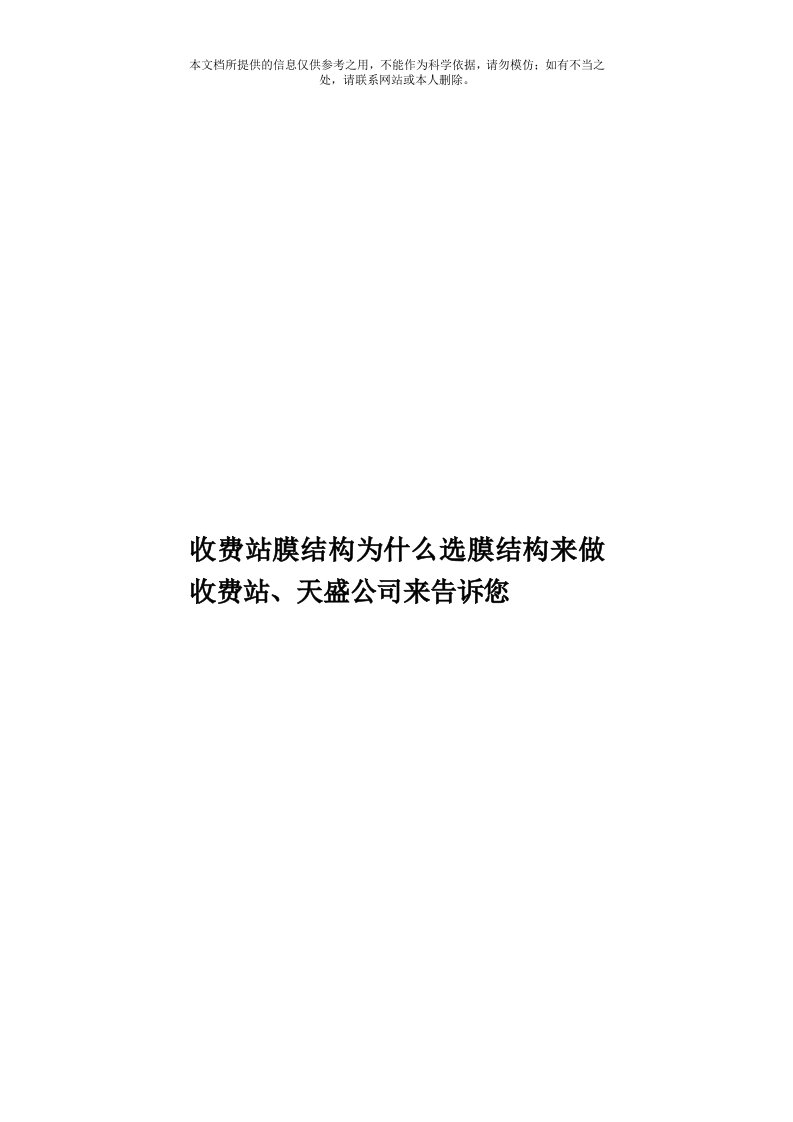 本文档所提供的信息仅供参考之用，不能作为科学依据，请勿模仿；如有不当之处，请联系网站或本人删除。

收费站膜结构为什么选膜结构来做收费站、天盛公司来告诉您